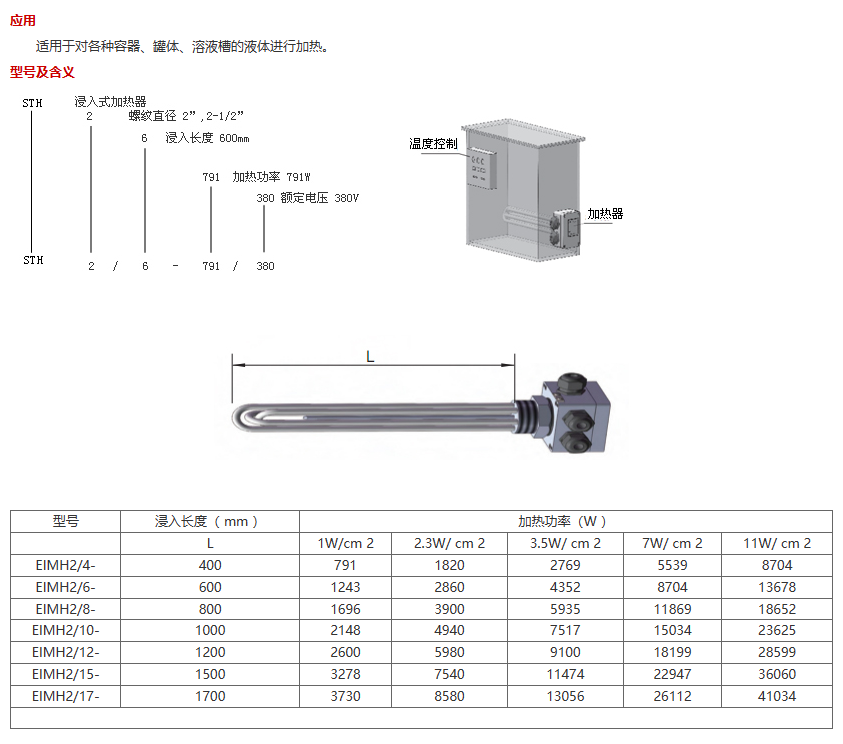 应用

适用于对各种容器、罐体、溶液槽的液体进行加热。

型号及含义

STH 浸入式加热器
2 螺纹直径 2”,2-1/2”
6 浸入长度 600mm
791 加热功率 791W
380 额定电压 380V

STH 2 / 6 - 791 / 380

温度控制

加热器

L

| 型号 | 浸入长度（mm） | 加热功率（W） | | | | |
|---|---|---|---|---|---|---|
| | L | 1W/cm 2 | 2.3W/ cm 2 | 3.5W/ cm 2 | 7W/ cm 2 | 11W/ cm 2 |
| EIMH2/4- | 400 | 791 | 1820 | 2769 | 5539 | 8704 |
| EIMH2/6- | 600 | 1243 | 2860 | 4352 | 8704 | 13678 |
| EIMH2/8- | 800 | 1696 | 3900 | 5935 | 11869 | 18652 |
| EIMH2/10- | 1000 | 2148 | 4940 | 7517 | 15034 | 23625 |
| EIMH2/12- | 1200 | 2600 | 5980 | 9100 | 18199 | 28599 |
| EIMH2/15- | 1500 | 3278 | 7540 | 11474 | 22947 | 36060 |
| EIMH2/17- | 1700 | 3730 | 8580 | 13056 | 26112 | 41034 |